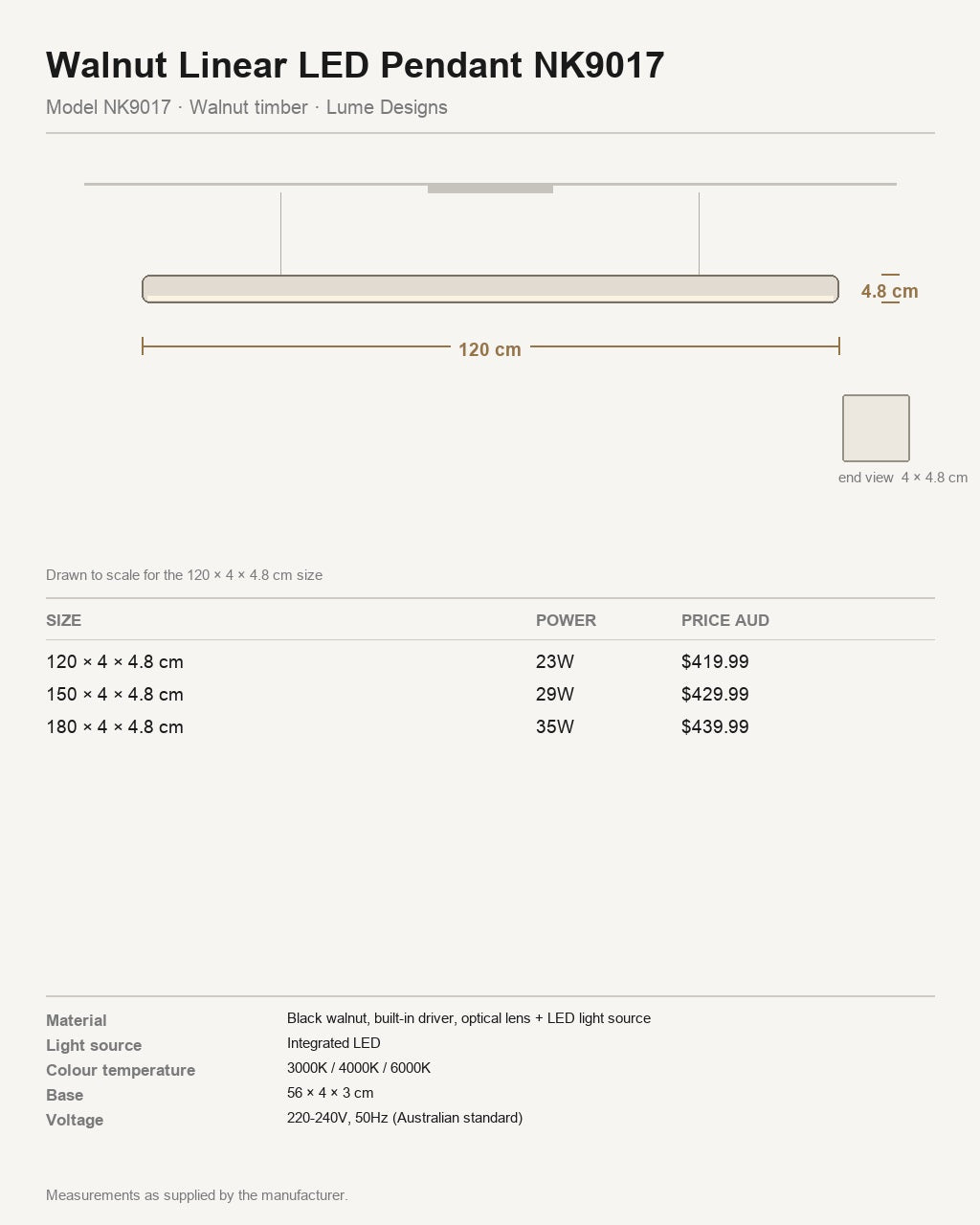 Walnut Linear LED Pendant NK9017

Model NK9017 · Walnut timber · Lume Designs

4.8 cm

120 cm

end view 4 × 4.8 cm

Drawn to scale for the 120 × 4 × 4.8 cm size

| SIZE | POWER | PRICE AUD |
|---|---|---|
| 120 × 4 × 4.8 cm | 23W | $419.99 |
| 150 × 4 × 4.8 cm | 29W | $429.99 |
| 180 × 4 × 4.8 cm | 35W | $439.99 |

| | |
|---|---|
| Material | Black walnut, built-in driver, optical lens + LED light source |
| Light source | Integrated LED |
| Colour temperature | 3000K / 4000K / 6000K |
| Base | 56 × 4 × 3 cm |
| Voltage | 220-240V, 50Hz (Australian standard) |

Measurements as supplied by the manufacturer.